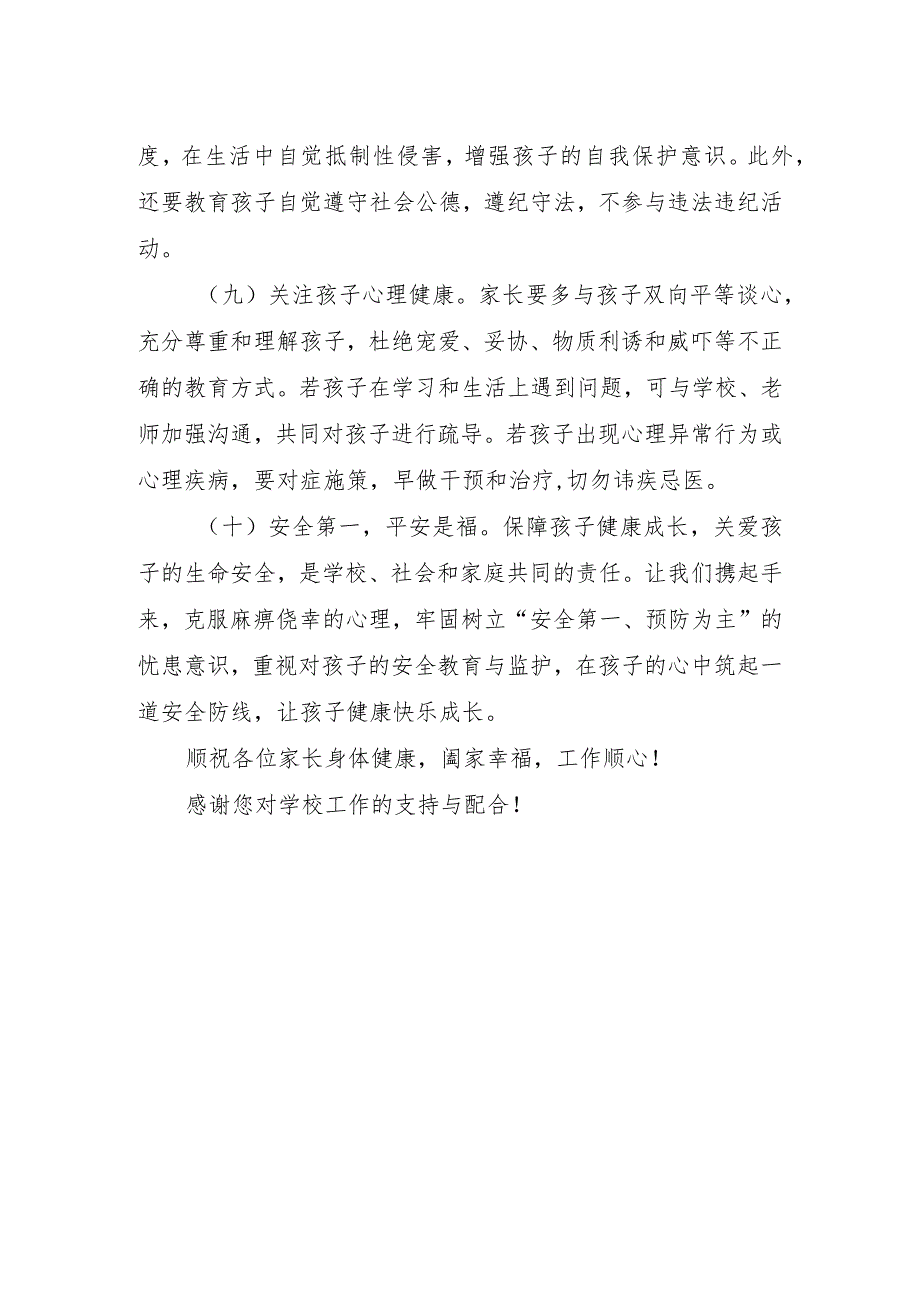 度，在生活中自觉抵制性侵害，增强孩子的自我保护意识。此外，还要教育孩子自觉遵守社会公德，遵纪守法，不参与违法违纪活动。

（九）关注孩子心理健康。家长要多与孩子双向平等谈心，充分尊重和理解孩子，杜绝宠爱、妥协、物质利诱和威吓等不正确的教育方式。若孩子在学习和生活上遇到问题，可与学校、老师加强沟通，共同对孩子进行疏导。若孩子出现心理异常行为或心理疾病，要对症施策，早做干预和治疗,切勿讳疾忌医。

（十）安全第一，平安是福。保障孩子健康成长，关爱孩子的生命安全，是学校、社会和家庭共同的责任。让我们携起手来，克服麻痹侥幸的心理，牢固树立“安全第一、预防为主”的忧患意识，重视对孩子的安全教育与监护，在孩子的心中筑起一道安全防线，让孩子健康快乐成长。

顺祝各位家长身体健康，阖家幸福，工作顺心！

感谢您对学校工作的支持与配合！